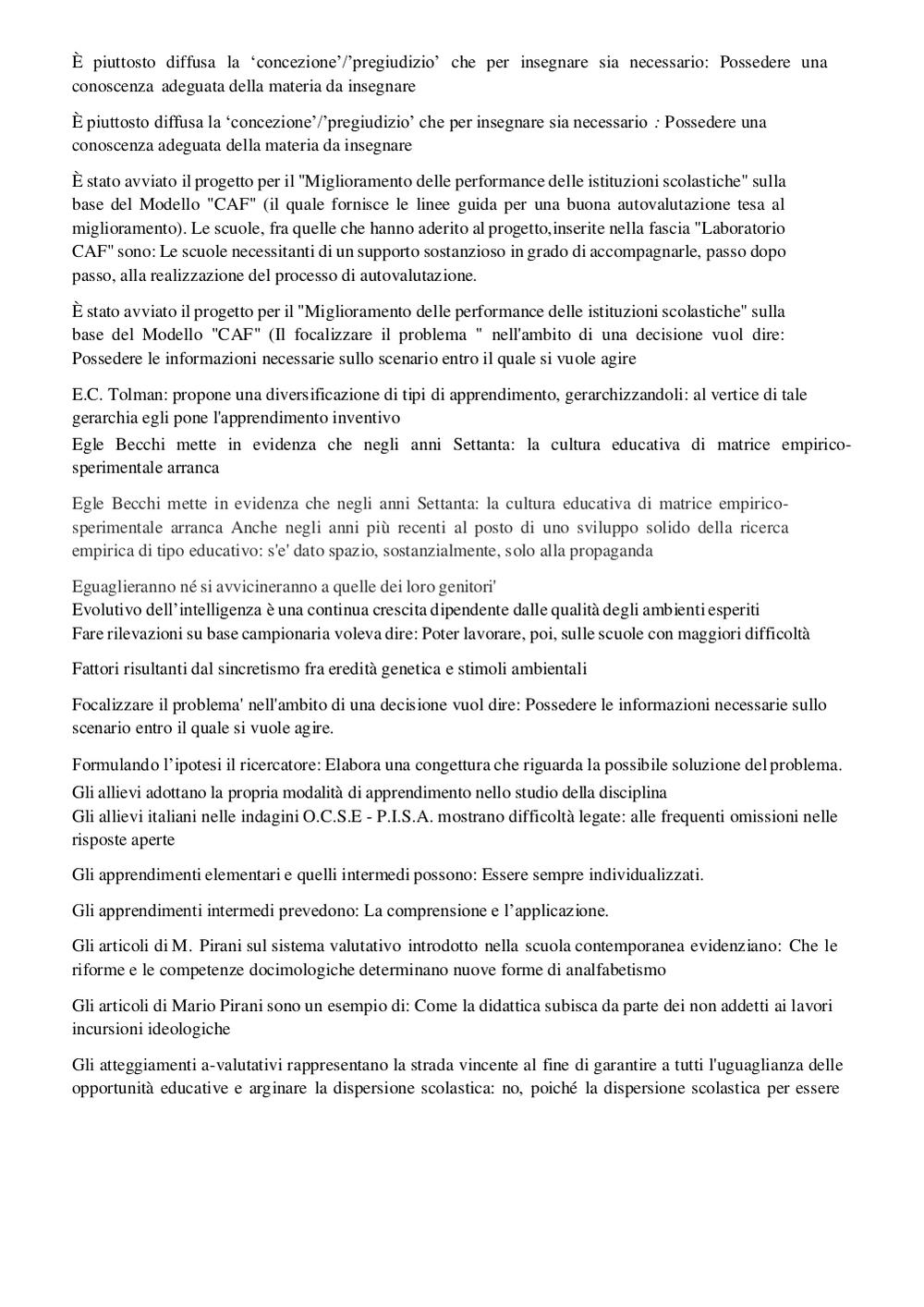 È piuttosto diffusa la ‘concezione’/’pregiudizio’ che per insegnare sia necessario: Possedere una conoscenza adeguata della materia da insegnare

È piuttosto diffusa la ‘concezione’/’pregiudizio’ che per insegnare sia necessario : Possedere una conoscenza adeguata della materia da insegnare

È stato avviato il progetto per il "Miglioramento delle performance delle istituzioni scolastiche" sulla base del Modello "CAF" (il quale fornisce le linee guida per una buona autovalutazione tesa al miglioramento). Le scuole, fra quelle che hanno aderito al progetto,inserite nella fascia "Laboratorio CAF" sono: Le scuole necessitanti di un supporto sostanzioso in grado di accompagnarle, passo dopo passo, alla realizzazione del processo di autovalutazione.

È stato avviato il progetto per il "Miglioramento delle performance delle istituzioni scolastiche" sulla base del Modello "CAF" (Il focalizzare il problema " nell'ambito di una decisione vuol dire: Possedere le informazioni necessarie sullo scenario entro il quale si vuole agire

E.C. Tolman: propone una diversificazione di tipi di apprendimento, gerarchizzandoli: al vertice di tale gerarchia egli pone l'apprendimento inventivo

Egle Becchi mette in evidenza che negli anni Settanta: la cultura educativa di matrice empirico-sperimentale arranca

Egle Becchi mette in evidenza che negli anni Settanta: la cultura educativa di matrice empirico-sperimentale arranca Anche negli anni più recenti al posto di uno sviluppo solido della ricerca empirica di tipo educativo: s'e' dato spazio, sostanzialmente, solo alla propaganda

Eguaglieranno né si avvicineranno a quelle dei loro genitori'
Evolutivo dell’intelligenza è una continua crescita dipendente dalle qualità degli ambienti esperiti
Fare rilevazioni su base campionaria voleva dire: Poter lavorare, poi, sulle scuole con maggiori difficoltà

Fattori risultanti dal sincretismo fra eredità genetica e stimoli ambientali

Focalizzare il problema' nell'ambito di una decisione vuol dire: Possedere le informazioni necessarie sullo scenario entro il quale si vuole agire.

Formulando l’ipotesi il ricercatore: Elabora una congettura che riguarda la possibile soluzione del problema.
Gli allievi adottano la propria modalità di apprendimento nello studio della disciplina
Gli allievi italiani nelle indagini O.C.S.E - P.I.S.A. mostrano difficoltà legate: alle frequenti omissioni nelle risposte aperte

Gli apprendimenti elementari e quelli intermedi possono: Essere sempre individualizzati.

Gli apprendimenti intermedi prevedono: La comprensione e l’applicazione.

Gli articoli di M. Pirani sul sistema valutativo introdotto nella scuola contemporanea evidenziano: Che le riforme e le competenze docimologiche determinano nuove forme di analfabetismo

Gli articoli di Mario Pirani sono un esempio di: Come la didattica subisca da parte dei non addetti ai lavori incursioni ideologiche

Gli atteggiamenti a-valutativi rappresentano la strada vincente al fine di garantire a tutti l'uguaglianza delle opportunità educative e arginare la dispersione scolastica: no, poiché la dispersione scolastica per essere